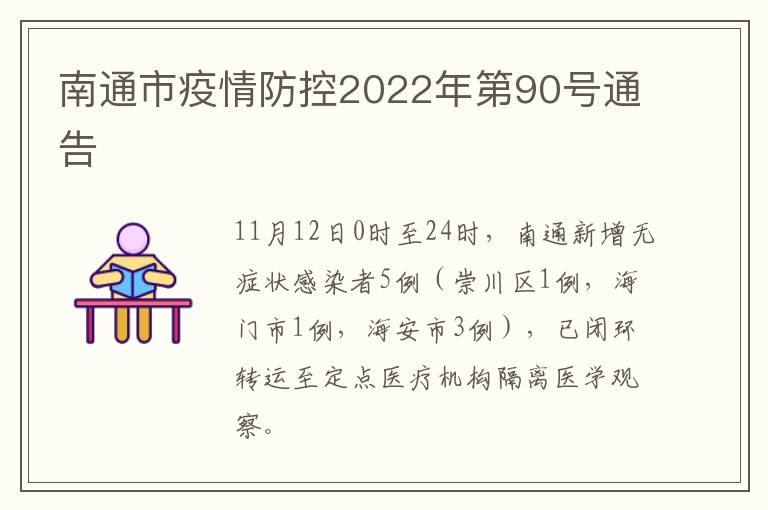 南通市疫情防控2022年第90号通告

11月12日0时至24时，南通新增无症状感染者5例（崇川区1例，海门市1例，海安市3例），已闭环转运至定点医疗机构隔离医学观察。